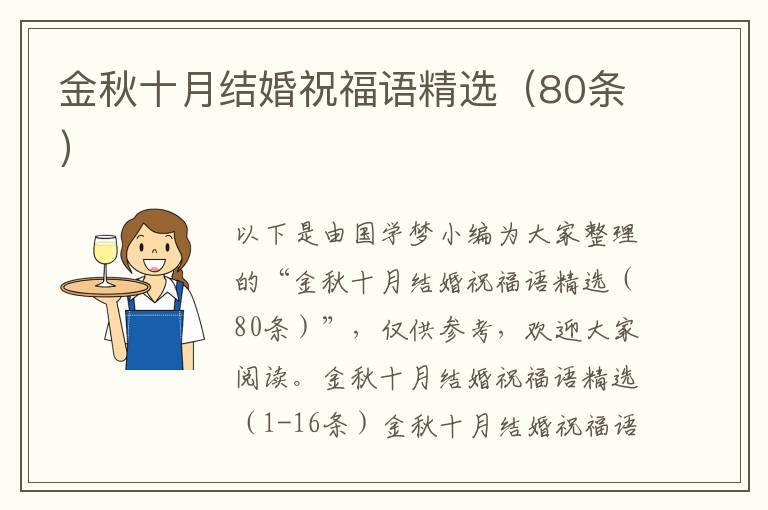 金秋十月结婚祝福语精选（80条）

以下是由国学梦小编为大家整理的“金秋十月结婚祝福语精选（80条）”，仅供参考，欢迎大家阅读。金秋十月结婚祝福语精选（1-16条）金秋十月结婚祝福语